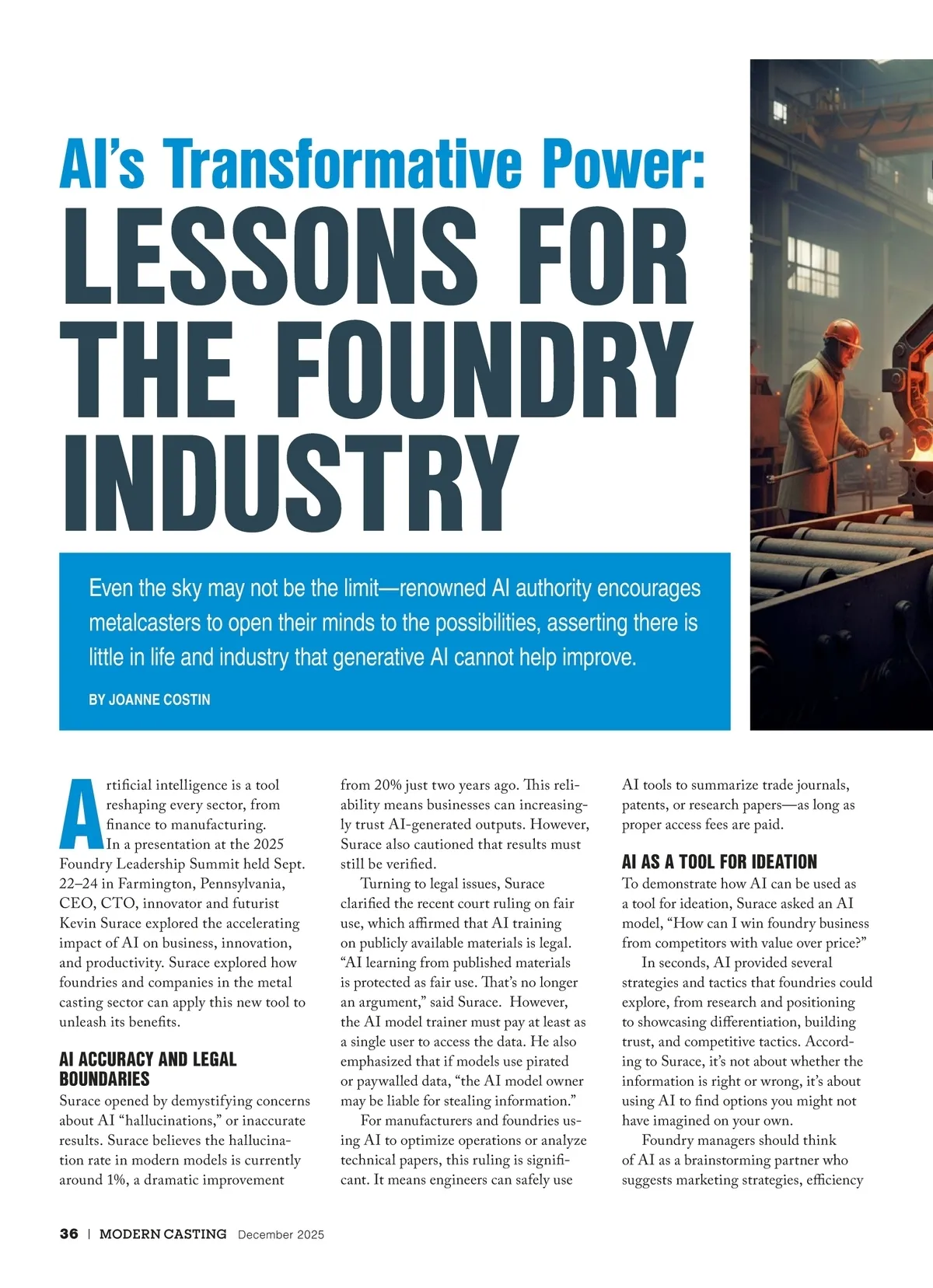 AI's Transformative Power:
LESSONS FOR THE FOUNDRY INDUSTRY

Even the sky may not be the limit—renowned AI authority encourages metalcasters to open their minds to the possibilities, asserting there is little in life and industry that generative AI cannot help improve.

BY JOANNE COSTIN

Artificial intelligence is a tool reshaping every sector, from finance to manufacturing.

In a presentation at the 2025 Foundry Leadership Summit held Sept. 22–24 in Farmington, Pennsylvania, CEO, CTO, innovator and futurist Kevin Surace explored the accelerating impact of AI on business, innovation, and productivity. Surace explored how foundries and companies in the metal casting sector can apply this new tool to unleash its benefits.

AI ACCURACY AND LEGAL BOUNDARIES

Surace opened by demystifying concerns about AI "hallucinations," or inaccurate results. Surace believes the hallucination rate in modern models is currently around 1%, a dramatic improvement from 20% just two years ago. This reliability means businesses can increasingly trust AI-generated outputs. However, Surace also cautioned that results must still be verified.

Turning to legal issues, Surace clarified the recent court ruling on fair use, which affirmed that AI training on publicly available materials is legal. "AI learning from published materials is protected as fair use. That's no longer an argument," said Surace. However, the AI model trainer must pay at least as a single user to access the data. He also emphasized that if models use pirated or paywalled data, "the AI model owner may be liable for stealing information."

For manufacturers and foundries using AI to optimize operations or analyze technical papers, this ruling is significant. It means engineers can safely use AI tools to summarize trade journals, patents, or research papers—as long as proper access fees are paid.

AI AS A TOOL FOR IDEATION

To demonstrate how AI can be used as a tool for ideation, Surace asked an AI model, "How can I win foundry business from competitors with value over price?"

In seconds, AI provided several strategies and tactics that foundries could explore, from research and positioning to showcasing differentiation, building trust, and competitive tactics. According to Surace, it's not about whether the information is right or wrong, it's about using AI to find options you might not have imagined on your own.

Foundry managers should think of AI as a brainstorming partner who suggests marketing strategies, efficiency

36 | MODERN CASTING December 2025